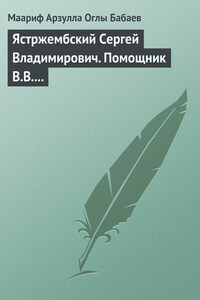 Маариф Арзулла Оглы Бабаев

Ястржембский Сергей Владимирович. Помощник В.В....